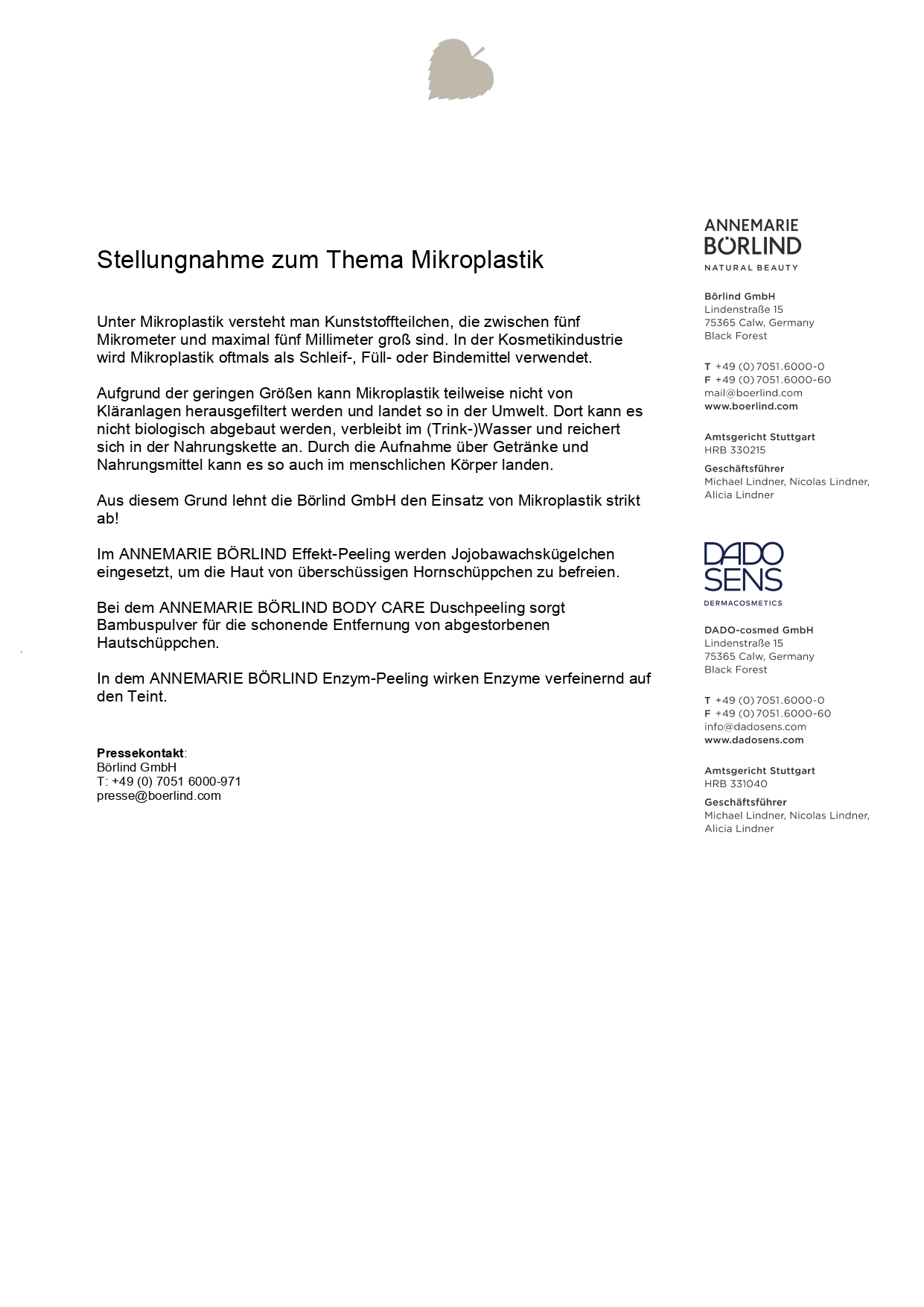 Stellungnahme zum Thema Mikroplastik

Unter Mikroplastik versteht man Kunststoffteilchen, die zwischen fünf Mikrometer und maximal fünf Millimeter groß sind. In der Kosmetikindustrie wird Mikroplastik oftmals als Schleif-, Füll- oder Bindemittel verwendet.

Aufgrund der geringen Größen kann Mikroplastik teilweise nicht von Kläranlagen herausgefiltert werden und landet so in der Umwelt. Dort kann es nicht biologisch abgebaut werden, verbleibt im (Trink-)Wasser und reichert sich in der Nahrungskette an. Durch die Aufnahme über Getränke und Nahrungsmittel kann es so auch im menschlichen Körper landen.

Aus diesem Grund lehnt die Börlind GmbH den Einsatz von Mikroplastik strikt ab!

Im ANNEMARIE BÖRLIND Effekt-Peeling werden Jojobawachskügelchen eingesetzt, um die Haut von überschüssigen Hornschüppchen zu befreien.

Bei dem ANNEMARIE BÖRLIND BODY CARE Duschpeeling sorgt Bambuspulver für die schonende Entfernung von abgestorbenen Hautschüppchen.

In dem ANNEMARIE BÖRLIND Enzym-Peeling wirken Enzyme verfeinernd auf den Teint.

Pressekontakt:
Börlind GmbH
T: +49 (0) 7051 6000-971
presse@boerlind.com

ANNEMARIE BÖRLIND
NATURAL BEAUTY

Börlind GmbH
Lindenstraße 15
75365 Calw, Germany
Black Forest

T +49 (0) 7051.6000-0
F +49 (0) 7051.6000-60
mail@boerlind.com
www.boerlind.com

Amtsgericht Stuttgart
HRB 330215

Geschäftsführer
Michael Lindner, Nicolas Lindner, Alicia Lindner

DADO SENS
DERMACOSMETICS

DADO-cosmed GmbH
Lindenstraße 15
75365 Calw, Germany
Black Forest

T +49 (0) 7051.6000-0
F +49 (0) 7051.6000-60
info@dadosens.com
www.dadosens.com

Amtsgericht Stuttgart
HRB 331040

Geschäftsführer
Michael Lindner, Nicolas Lindner, Alicia Lindner